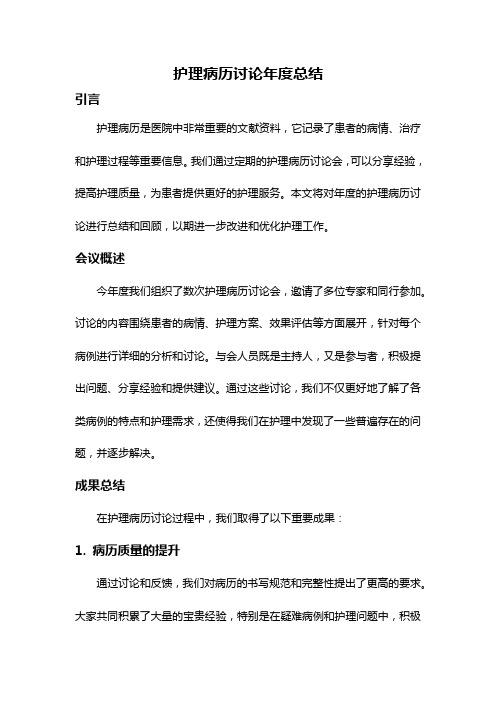 护理病历讨论年度总结

引言

护理病历是医院中非常重要的文献资料，它记录了患者的病情、治疗和护理过程等重要信息。我们通过定期的护理病历讨论会，可以分享经验，提高护理质量，为患者提供更好的护理服务。本文将对年度的护理病历讨论进行总结和回顾，以期进一步改进和优化护理工作。

会议概述

今年度我们组织了数次护理病历讨论会，邀请了多位专家和同行参加。讨论的内容围绕患者的病情、护理方案、效果评估等方面展开，针对每个病例进行详细的分析和讨论。与会人员既是主持人，又是参与者，积极提出问题、分享经验和提供建议。通过这些讨论，我们不仅更好地了解了各类病例的特点和护理需求，还使得我们在护理中发现了一些普遍存在的问题，并逐步解决。

成果总结

在护理病历讨论过程中，我们取得了以下重要成果：

1. 病历质量的提升

通过讨论和反馈，我们对病历的书写规范和完整性提出了更高的要求。大家共同积累了大量的宝贵经验，特别是在疑难病例和护理问题中，积极